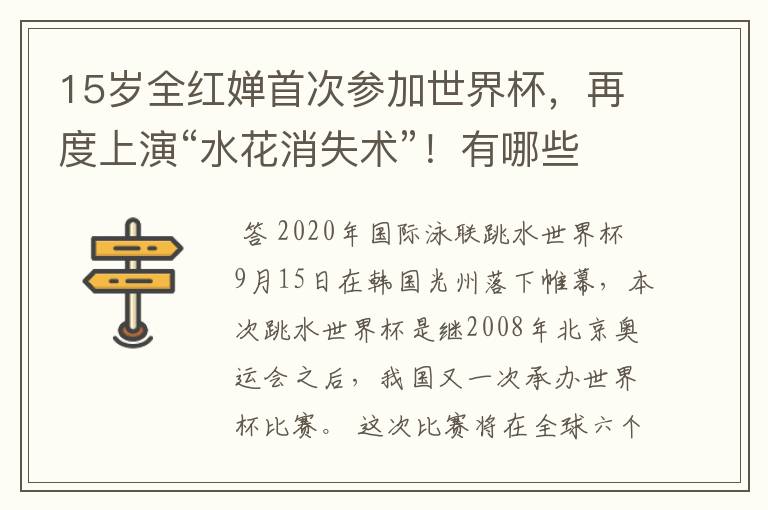 15岁全红婵首次参加世界杯，再度上演“水花消失术”！有哪些

答 2020年国际泳联跳水世界杯9月15日在韩国光州落下帷幕，本次跳水世界杯是继2008年北京奥运会之后，我国又一次承办世界杯比赛。 这次比赛将在全球六个